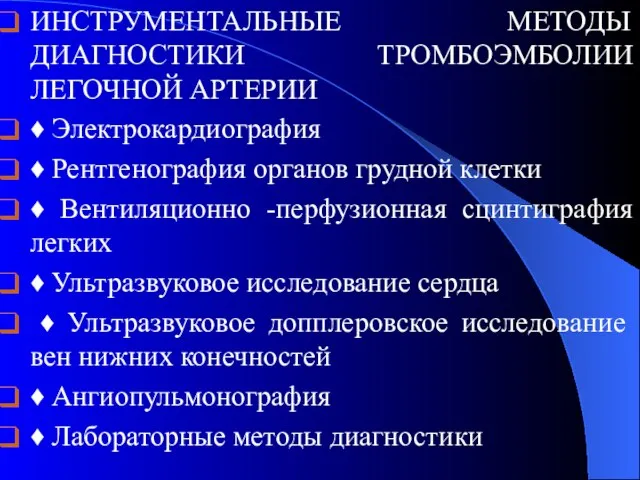 ИНСТРУМЕНТАЛЬНЫЕ МЕТОДЫ ДИАГНОСТИКИ ТРОМБОЭМБОЛИИ ЛЕГОЧНОЙ АРТЕРИИ

♦ Электрокардиография

♦ Рентгенография органов грудной клетки

♦ Вентиляционно -перфузионная сцинтиграфия легких

♦ Ультразвуковое исследование сердца

♦ Ультразвуковое допплеровское исследование вен нижних конечностей

♦ Ангиопульмонография

♦ Лабораторные методы диагностики